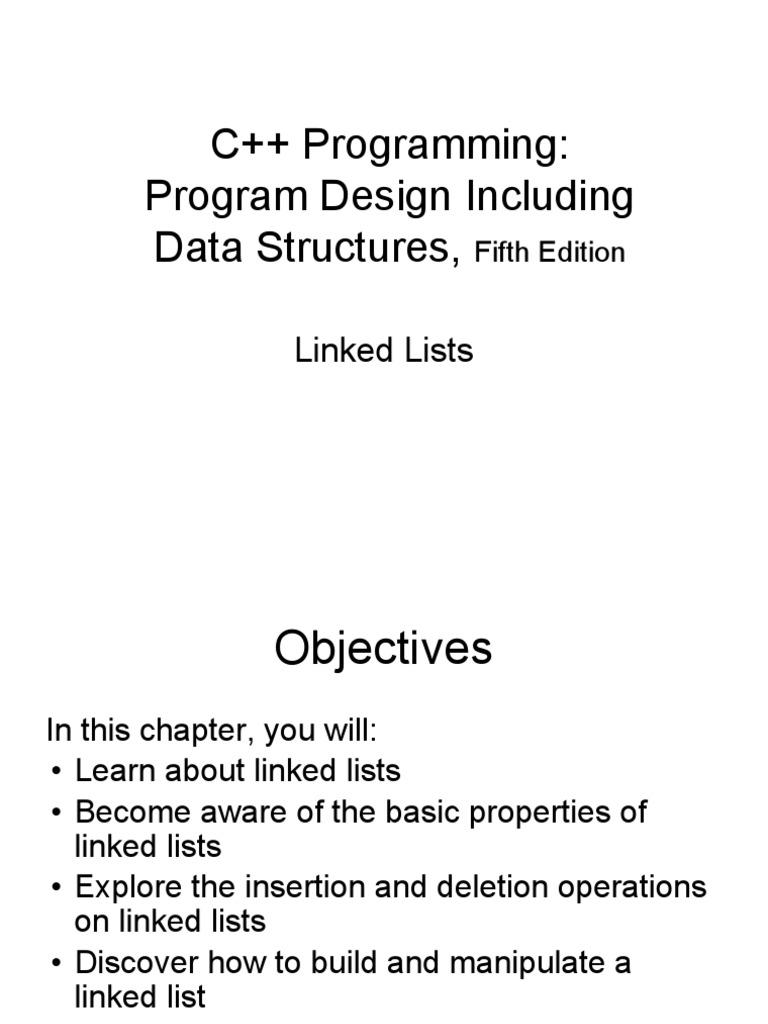 C++ Programming:
Program Design Including
Data Structures, Fifth Edition

Linked Lists

Objectives

In this chapter, you will:
• Learn about linked lists
• Become aware of the basic properties of linked lists
• Explore the insertion and deletion operations on linked lists
• Discover how to build and manipulate a linked list